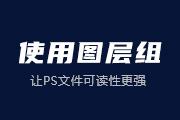 使用图层组

让PS文件可读性更强